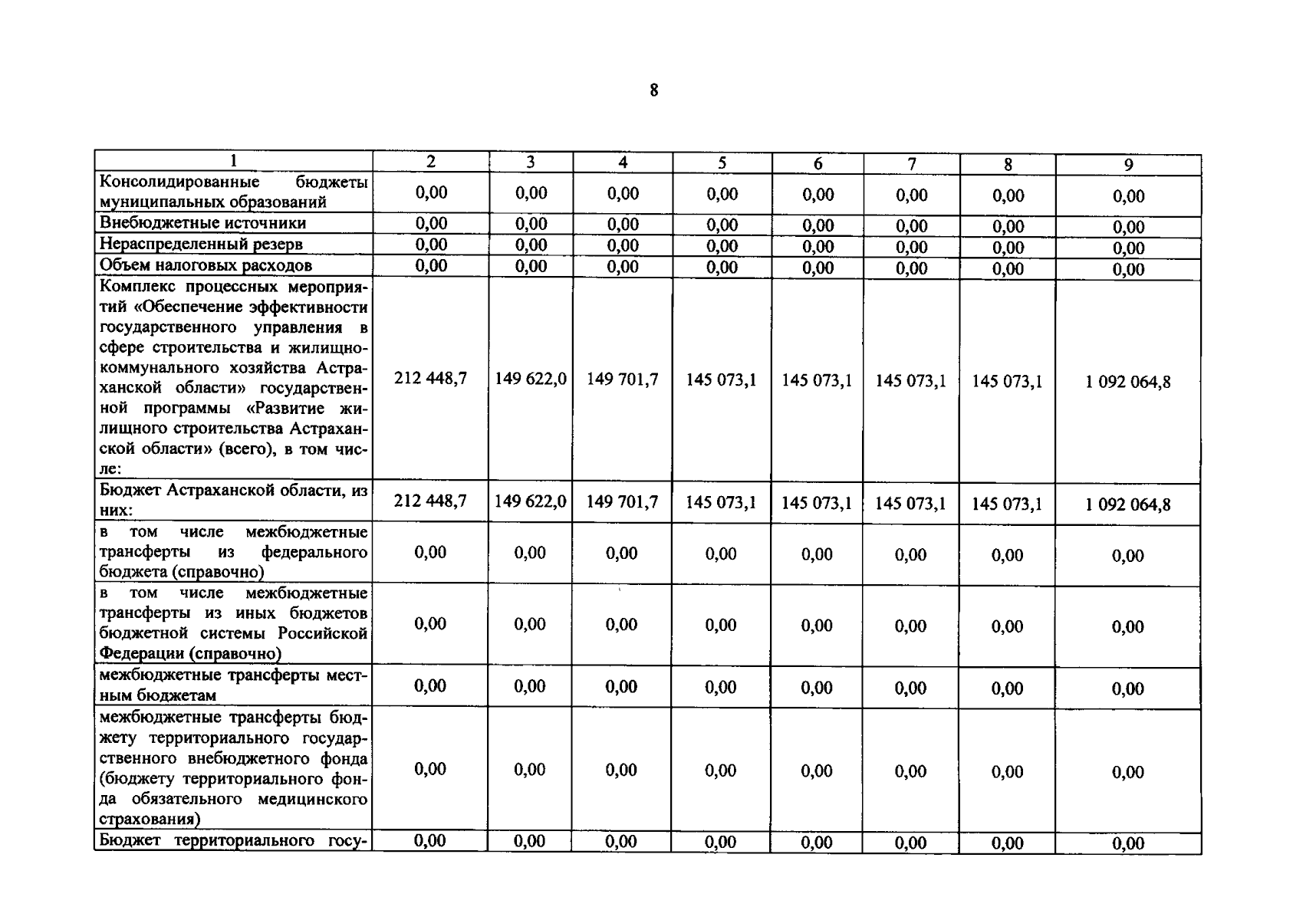 8

| 1 | 2 | 3 | 4 | 5 | 6 | 7 | 8 | 9 |
|---|---|---|---|---|---|---|---|---|
| Консолидированные бюджеты муниципальных образований | 0,00 | 0,00 | 0,00 | 0,00 | 0,00 | 0,00 | 0,00 | 0,00 |
| Внебюджетные источники | 0,00 | 0,00 | 0,00 | 0,00 | 0,00 | 0,00 | 0,00 | 0,00 |
| Нераспределенный резерв | 0,00 | 0,00 | 0,00 | 0,00 | 0,00 | 0,00 | 0,00 | 0,00 |
| Объем налоговых расходов | 0,00 | 0,00 | 0,00 | 0,00 | 0,00 | 0,00 | 0,00 | 0,00 |
| Комплекс процессных мероприятий «Обеспечение эффективности государственного управления в сфере строительства и жилищно-коммунального хозяйства Астраханской области» государственной программы «Развитие жилищного строительства Астраханской области» (всего), в том числе: | 212 448,7 | 149 622,0 | 149 701,7 | 145 073,1 | 145 073,1 | 145 073,1 | 145 073,1 | 1 092 064,8 |
| Бюджет Астраханской области, из них: | 212 448,7 | 149 622,0 | 149 701,7 | 145 073,1 | 145 073,1 | 145 073,1 | 145 073,1 | 1 092 064,8 |
| в том числе межбюджетные трансферты из федерального бюджета (справочно) | 0,00 | 0,00 | 0,00 | 0,00 | 0,00 | 0,00 | 0,00 | 0,00 |
| в том числе межбюджетные трансферты из иных бюджетов бюджетной системы Российской Федерации (справочно) | 0,00 | 0,00 | 0,00 | 0,00 | 0,00 | 0,00 | 0,00 | 0,00 |
| межбюджетные трансферты местным бюджетам | 0,00 | 0,00 | 0,00 | 0,00 | 0,00 | 0,00 | 0,00 | 0,00 |
| межбюджетные трансферты бюджету территориального государственного внебюджетного фонда (бюджету территориального фонда обязательного медицинского страхования) | 0,00 | 0,00 | 0,00 | 0,00 | 0,00 | 0,00 | 0,00 | 0,00 |
| Бюджет территориального госу- | 0,00 | 0,00 | 0,00 | 0,00 | 0,00 | 0,00 | 0,00 | 0,00 |